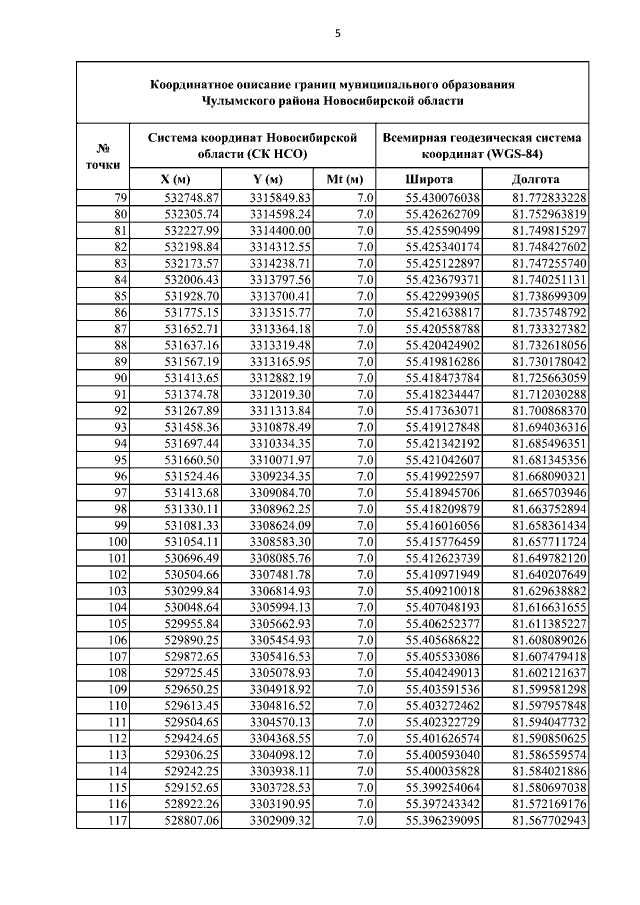 5

Координатное описание границ муниципального образования
Чулымского района Новосибирской области

| № точки | Система координат Новосибирской области (СК НСО) | | | Всемирная геодезическая система координат (WGS-84) | |
|---|---|---|---|---|---|
| | X (м) | Y (м) | Mt (м) | Широта | Долгота |
| 79 | 532748.87 | 3315849.83 | 7.0 | 55.430076038 | 81.772833228 |
| 80 | 532305.74 | 3314598.24 | 7.0 | 55.426262709 | 81.752963819 |
| 81 | 532227.99 | 3314400.00 | 7.0 | 55.425590499 | 81.749815297 |
| 82 | 532198.84 | 3314312.55 | 7.0 | 55.425340174 | 81.748427602 |
| 83 | 532173.57 | 3314238.71 | 7.0 | 55.425122897 | 81.747255740 |
| 84 | 532006.43 | 3313797.56 | 7.0 | 55.423679371 | 81.740251131 |
| 85 | 531928.70 | 3313700.41 | 7.0 | 55.422993905 | 81.738699309 |
| 86 | 531775.15 | 3313515.77 | 7.0 | 55.421638817 | 81.735748792 |
| 87 | 531652.71 | 3313364.18 | 7.0 | 55.420558788 | 81.733327382 |
| 88 | 531637.16 | 3313319.48 | 7.0 | 55.420424902 | 81.732618056 |
| 89 | 531567.19 | 3313165.95 | 7.0 | 55.419816286 | 81.730178042 |
| 90 | 531413.65 | 3312882.19 | 7.0 | 55.418473784 | 81.725663059 |
| 91 | 531374.78 | 3312019.30 | 7.0 | 55.418234447 | 81.712030288 |
| 92 | 531267.89 | 3311313.84 | 7.0 | 55.417363071 | 81.700868370 |
| 93 | 531458.36 | 3310878.49 | 7.0 | 55.419127848 | 81.694036316 |
| 94 | 531697.44 | 3310334.35 | 7.0 | 55.421342192 | 81.685496351 |
| 95 | 531660.50 | 3310071.97 | 7.0 | 55.421042607 | 81.681345356 |
| 96 | 531524.46 | 3309234.35 | 7.0 | 55.419922597 | 81.668090321 |
| 97 | 531413.68 | 3309084.70 | 7.0 | 55.418945706 | 81.665703946 |
| 98 | 531330.11 | 3308962.25 | 7.0 | 55.418209879 | 81.663752894 |
| 99 | 531081.33 | 3308624.09 | 7.0 | 55.416016056 | 81.658361434 |
| 100 | 531054.11 | 3308583.30 | 7.0 | 55.415776459 | 81.657711724 |
| 101 | 530696.49 | 3308085.76 | 7.0 | 55.412623739 | 81.649782120 |
| 102 | 530504.66 | 3307481.78 | 7.0 | 55.410971949 | 81.640207649 |
| 103 | 530299.84 | 3306814.93 | 7.0 | 55.409210018 | 81.629638882 |
| 104 | 530048.64 | 3305994.13 | 7.0 | 55.407048193 | 81.616631655 |
| 105 | 529955.84 | 3305662.93 | 7.0 | 55.406252377 | 81.611385227 |
| 106 | 529890.25 | 3305454.93 | 7.0 | 55.405686822 | 81.608089026 |
| 107 | 529872.65 | 3305416.53 | 7.0 | 55.405533086 | 81.607479418 |
| 108 | 529725.45 | 3305078.93 | 7.0 | 55.404249013 | 81.602121637 |
| 109 | 529650.25 | 3304918.92 | 7.0 | 55.403591536 | 81.599581298 |
| 110 | 529613.45 | 3304816.52 | 7.0 | 55.403272462 | 81.597957848 |
| 111 | 529504.65 | 3304570.13 | 7.0 | 55.402322729 | 81.594047732 |
| 112 | 529424.65 | 3304368.55 | 7.0 | 55.401626574 | 81.590850625 |
| 113 | 529306.25 | 3304098.12 | 7.0 | 55.400593040 | 81.586559574 |
| 114 | 529242.25 | 3303938.11 | 7.0 | 55.400035828 | 81.584021886 |
| 115 | 529152.65 | 3303728.53 | 7.0 | 55.399254064 | 81.580697038 |
| 116 | 528922.26 | 3303190.95 | 7.0 | 55.397243342 | 81.572169176 |
| 117 | 528807.06 | 3302909.32 | 7.0 | 55.396239095 | 81.567702943 |